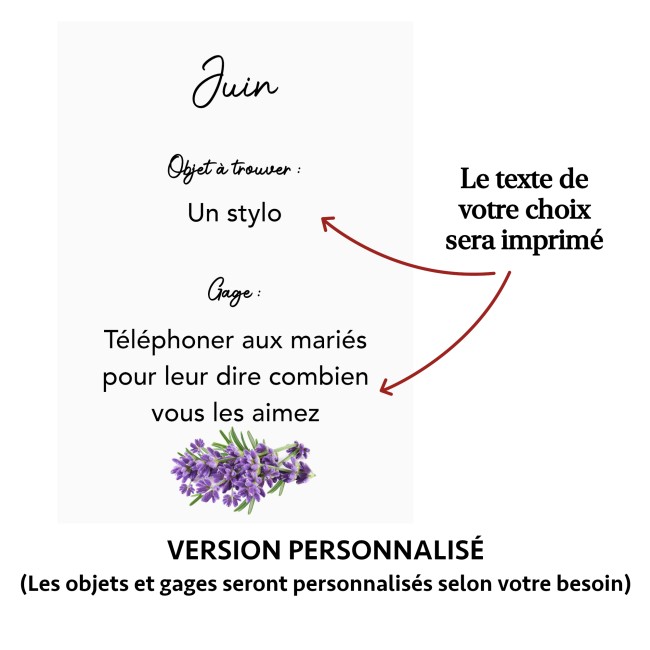 Juin

Objet à trouver :

Un stylo

Gage :

Téléphoner aux mariés pour leur dire combien vous les aimez

Le texte de votre choix sera imprimé

VERSION PERSONNALISÉ

(Les objets et gages seront personnalisés selon votre besoin)